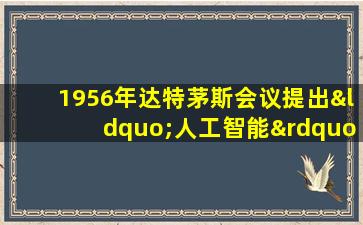 1956年达特茅斯会议提出&ldquo;人工智能&rdquo